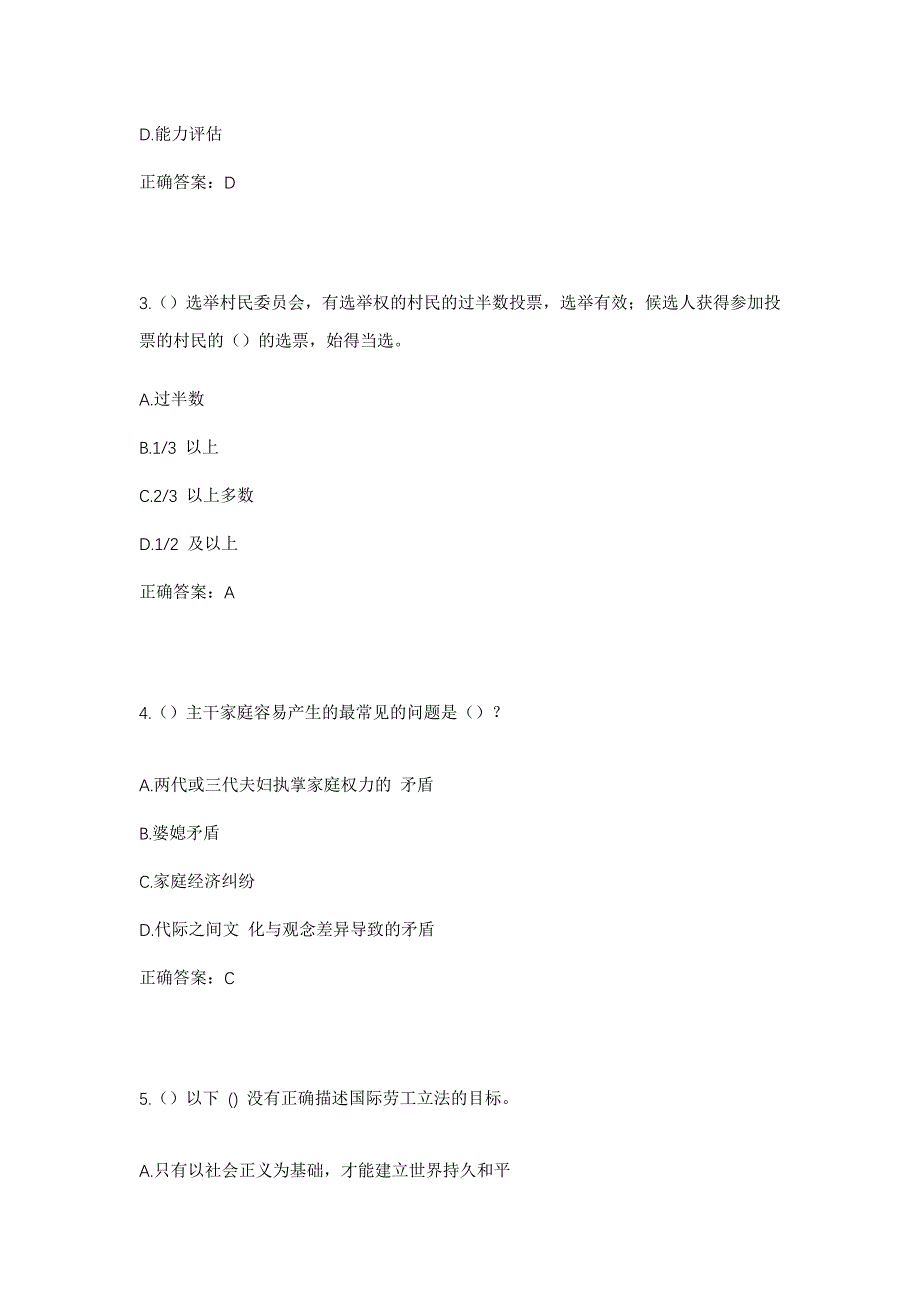 D.能力评估

正确答案：D

3.（）选举村民委员会，有选举权的村民的过半数投票，选举有效；候选人获得参加投票的村民的（）的选票，始得当选。

A.过半数

B.1/3 以上

C.2/3 以上多数

D.1/2 及以上

正确答案：A

4.（）主干家庭容易产生的最常见的问题是（）？

A.两代或三代夫妇执掌家庭权力的 矛盾

B.婆媳矛盾

C.家庭经济纠纷

D.代际之间文 化与观念差异导致的矛盾

正确答案：C

5.（）以下 () 没有正确描述国际劳工立法的目标。

A.只有以社会正义为基础，才能建立世界持久和平